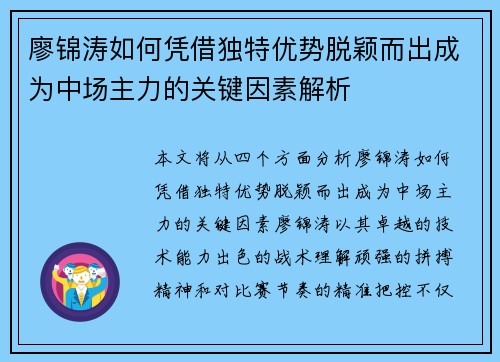 廖锦涛如何凭借独特优势脱颖而出成为中场主力的关键因素解析

本文将从四个方面分析廖锦涛如何凭借独特优势脱颖而出成为中场主力的关键因素廖锦涛以其卓越的技术能力出色的战术理解顽强的拼搏精神和对比赛节奏的精准把控不仅